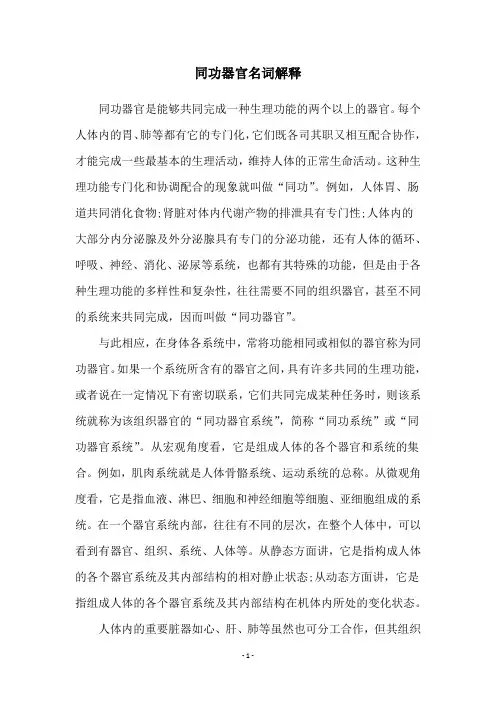 同功器官名词解释

同功器官是能够共同完成一种生理功能的两个以上的器官。每个人体内的胃、肺等都有它的专门化，它们既各司其职又相互配合协作，才能完成一些最基本的生理活动，维持人体的正常生命活动。这种生理功能专门化和协调配合的现象就叫做“同功”。例如，人体胃、肠道共同消化食物;肾脏对体内代谢产物的排泄具有专门性;人体内的大部分内分泌腺及外分泌腺具有专门的分泌功能，还有人体的循环、呼吸、神经、消化、泌尿等系统，也都有其特殊的功能，但是由于各种生理功能的多样性和复杂性，往往需要不同的组织器官，甚至不同的系统来共同完成，因而叫做“同功器官”。

与此相应，在身体各系统中，常将功能相同或相似的器官称为同功器官。如果一个系统所含有的器官之间，具有许多共同的生理功能，或者说在一定情况下有密切联系，它们共同完成某种任务时，则该系统就称为该组织器官的“同功器官系统”，简称“同功系统”或“同功器官系统”。从宏观角度看，它是组成人体的各个器官和系统的集合。例如，肌肉系统就是人体骨骼系统、运动系统的总称。从微观角度看，它是指血液、淋巴、细胞和神经细胞等细胞、亚细胞组成的系统。在一个器官系统内部，往往有不同的层次，在整个人体中，可以看到有器官、组织、系统、人体等。从静态方面讲，它是指构成人体的各个器官系统及其内部结构的相对静止状态;从动态方面讲，它是指组成人体的各个器官系统及其内部结构在机体内所处的变化状态。

人体内的重要脏器如心、肝、肺等虽然也可分工合作，但其组织

- 1 -